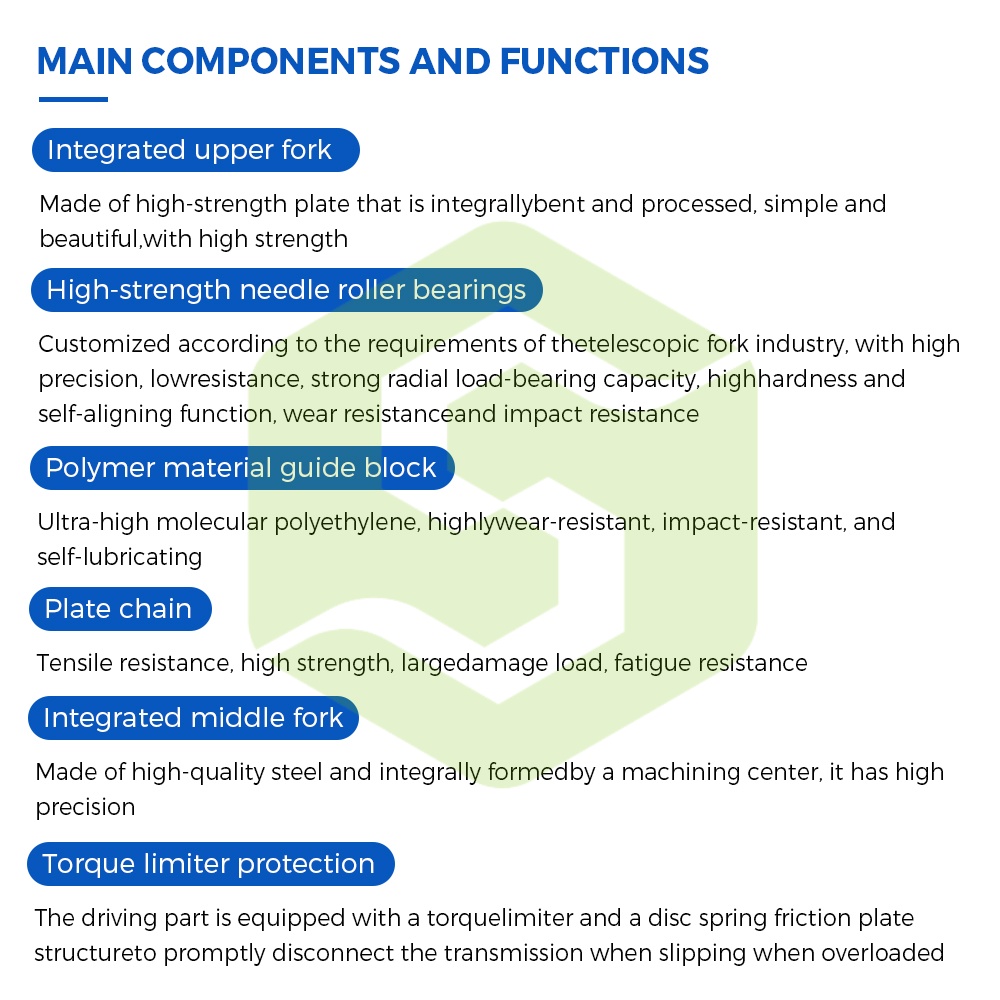 MAIN COMPONENTS AND FUNCTIONS

Integrated upper fork

Made of high-strength plate that is integrallybent and processed, simple and beautiful,with high strength

High-strength needle roller bearings

Customized according to the requirements of thetelescopic fork industry, with high precision, lowresistance, strong radial load-bearing capacity, highhardness and self-aligning function, wear resistanceand impact resistance

Polymer material guide block

Ultra-high molecular polyethylene, highlywear-resistant, impact-resistant, and self-lubricating

Plate chain

Tensile resistance, high strength, largedamage load, fatigue resistance

Integrated middle fork

Made of high-quality steel and integrally formedby a machining center, it has high precision

Torque limiter protection

The driving part is equipped with a torquelimiter and a disc spring friction plate structureto promptly disconnect the transmission when slipping when overloaded